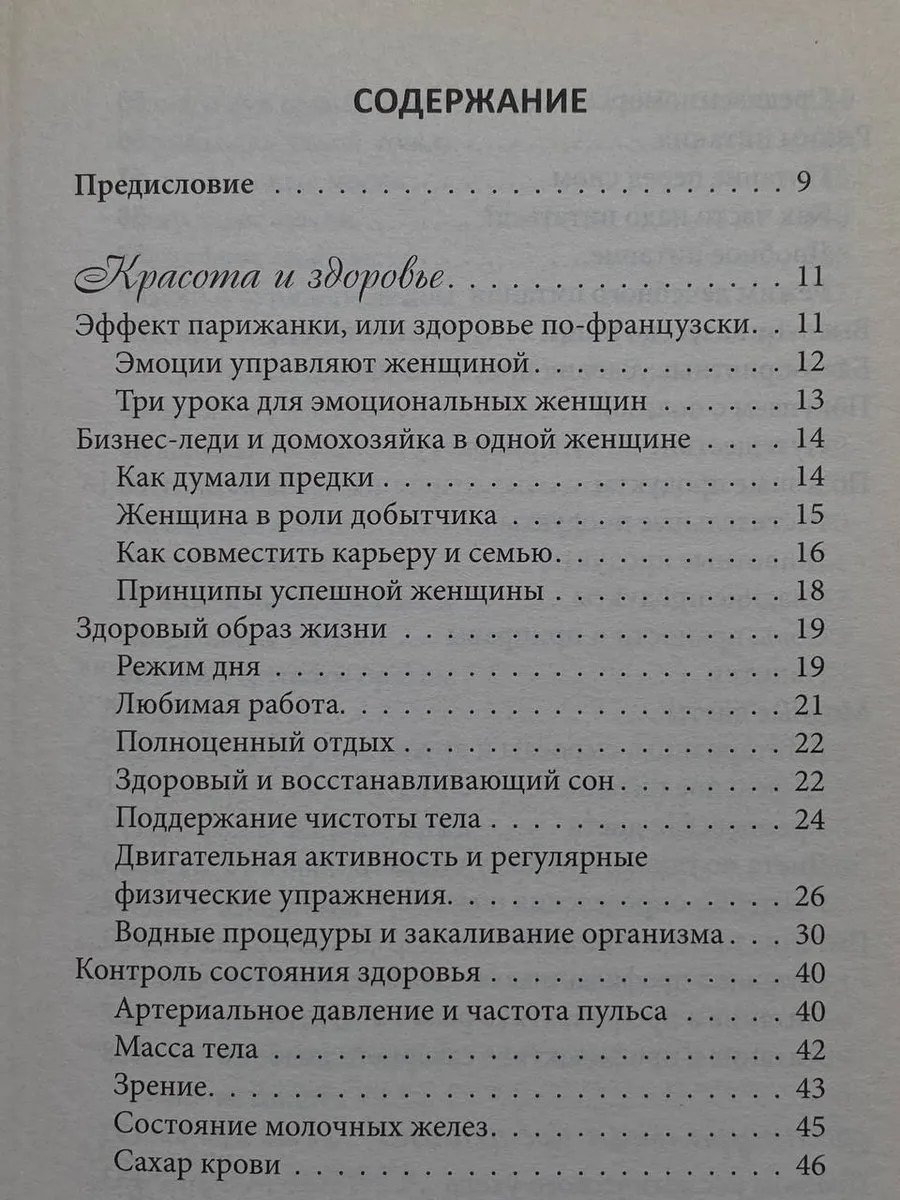 СОДЕРЖАНИЕ

Предисловие 9

Красота и здоровье 11
Эффект парижанки, или здоровье по-французски 11
Эмоции управляют женщиной 12
Три урока для эмоциональных женщин 13
Бизнес-леди и домохозяйка в одной женщине 14
Как думали предки 14
Женщина в роли добытчика 15
Как совместить карьеру и семью 16
Принципы успешной женщины 18
Здоровый образ жизни 19
Режим дня 19
Любимая работа 21
Полноценный отдых 22
Здоровый и восстанавливающий сон 22
Поддержание чистоты тела 24
Двигательная активность и регулярные физические упражнения 26
Водные процедуры и закаливание организма 30
Контроль состояния здоровья 40
Артериальное давление и частота пульса 40
Масса тела 42
Зрение 43
Состояние молочных желез 45
Сахар крови 46